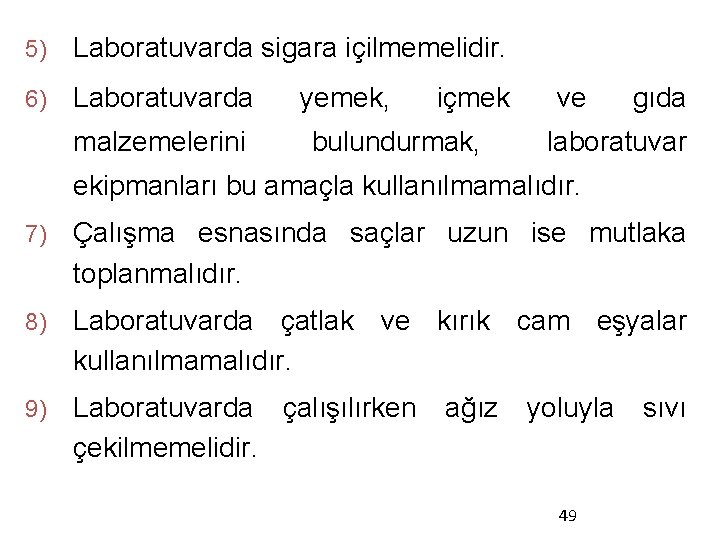 5) Laboratuvarda sigara içilmemelidir.

6) Laboratuvarda yemek, içmek ve gıda malzemelerini bulundurmak, laboratuvar ekipmanları bu amaçla kullanılmamalıdır.

7) Çalışma esnasında saçlar uzun ise mutlaka toplanmalıdır.

8) Laboratuvarda çatlak ve kırık cam eşyalar kullanılmamalıdır.

9) Laboratuvarda çalışılırken ağız yoluyla sıvı çekilmemelidir.

49